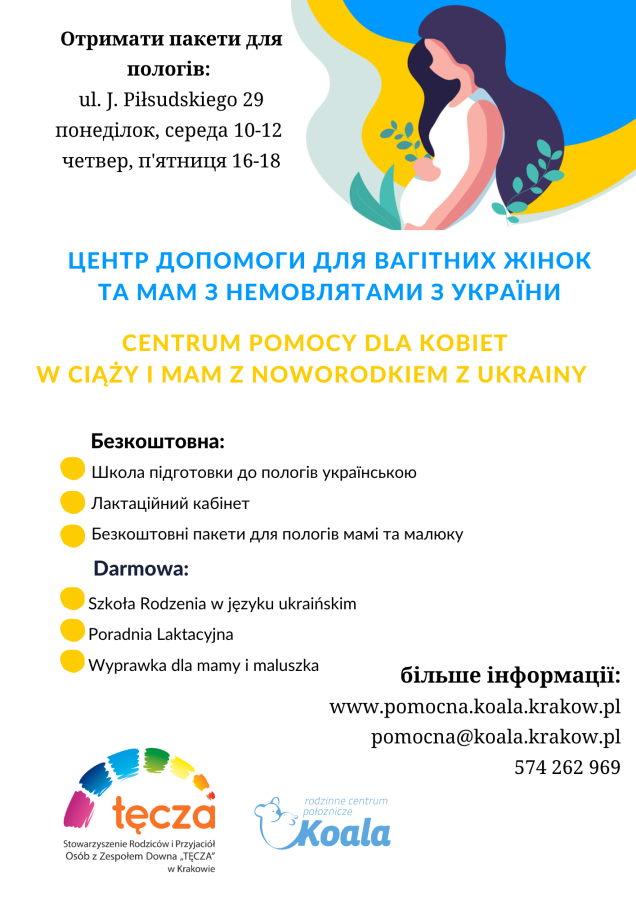 Отримати пакети для пологів:
ul. J. Piłsudskiego 29
понеділок, середа 10-12
четвер, п'ятниця 16-18

ЦЕНТР ДОПОМОГИ ДЛЯ ВАГІТНИХ ЖІНОК ТА МАМ З НЕМОВЛЯТАМИ З УКРАЇНИ

CENTRUM POMOCY DLA KOBIET W CIĄŻY I MAM Z NOWORODKIEM Z UKRAINY

Безкоштовна:

Школа підготовки до пологів українською

Лактаційний кабінет

Безкоштовні пакети для пологів мамі та малюку

Darmowa:

Szkoła Rodzenia w języku ukraińskim

Poradnia Laktacyjna

Wyprawka dla mamy i maluszka

більше інформації:
www.pomocna.koala.krakow.pl
pomocna@koala.krakow.pl
574 262 969

tęcza
Stowarzyszenie Rodziców i Przyjaciół Osób z Zespołem Downa „TĘCZA" w Krakowie

rodzinne centrum położnicze
Koala